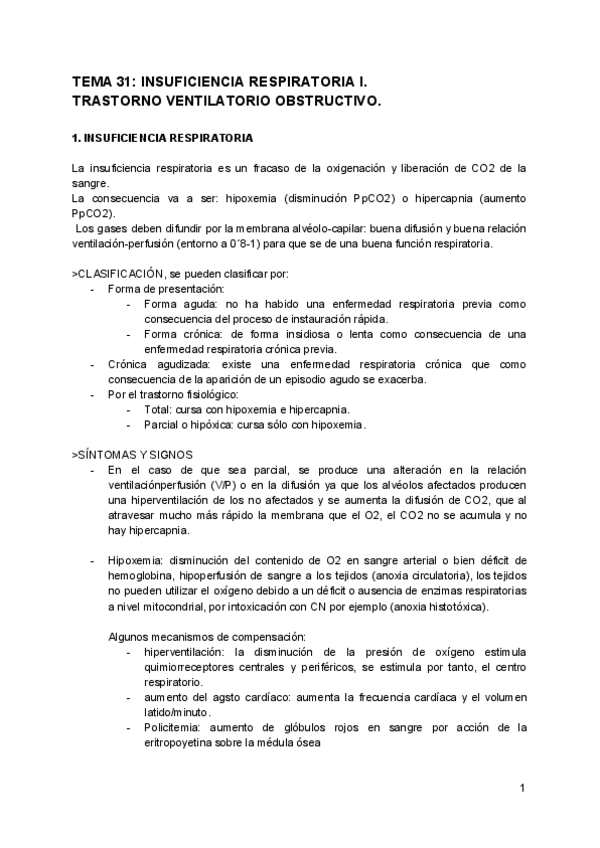 TEMA 31: INSUFICIENCIA RESPIRATORIA I.
TRASTORNO VENTILATORIO OBSTRUCTIVO.

1. INSUFICIENCIA RESPIRATORIA

La insuficiencia respiratoria es un fracaso de la oxigenación y liberación de CO2 de la sangre.
La consecuencia va a ser: hipoxemia (disminución PpCO2) o hipercapnia (aumento PpCO2).
Los gases deben difundir por la membrana alvéolo-capilar: buena difusión y buena relación ventilación-perfusión (entorno a 0´8-1) para que se de una buena función respiratoria.

>CLASIFICACIÓN, se pueden clasificar por:
- Forma de presentación:
  - Forma aguda: no ha habido una enfermedad respiratoria previa como consecuencia del proceso de instauración rápida.
  - Forma crónica: de forma insidiosa o lenta como consecuencia de una enfermedad respiratoria crónica previa.
- Crónica agudizada: existe una enfermedad respiratoria crónica que como consecuencia de la aparición de un episodio agudo se exacerba.
- Por el trastorno fisiológico:
  - Total: cursa con hipoxemia e hipercapnia.
  - Parcial o hipóxica: cursa sólo con hipoxemia.

>SÍNTOMAS Y SIGNOS
- En el caso de que sea parcial, se produce una alteración en la relación ventilaciónperfusión (V/P) o en la difusión ya que los alvéolos afectados producen una hiperventilación de los no afectados y se aumenta la difusión de CO2, que al atravesar mucho más rápido la membrana que el O2, el CO2 no se acumula y no hay hipercapnia.

- Hipoxemia: disminución del contenido de O2 en sangre arterial o bien déficit de hemoglobina, hipoperfusión de sangre a los tejidos (anoxia circulatoria), los tejidos no pueden utilizar el oxígeno debido a un déficit o ausencia de enzimas respiratorias a nivel mitocondrial, por intoxicación con CN por ejemplo (anoxia histotóxica).

Algunos mecanismos de compensación:
  - hiperventilación: la disminución de la presión de oxígeno estimula quimiorreceptores centrales y periféricos, se estimula por tanto, el centro respiratorio.
  - aumento del agsto cardíaco: aumenta la frecuencia cardíaca y el volumen latido/minuto.
  - Policitemia: aumento de glóbulos rojos en sangre por acción de la eritropoyetina sobre la médula ósea

1